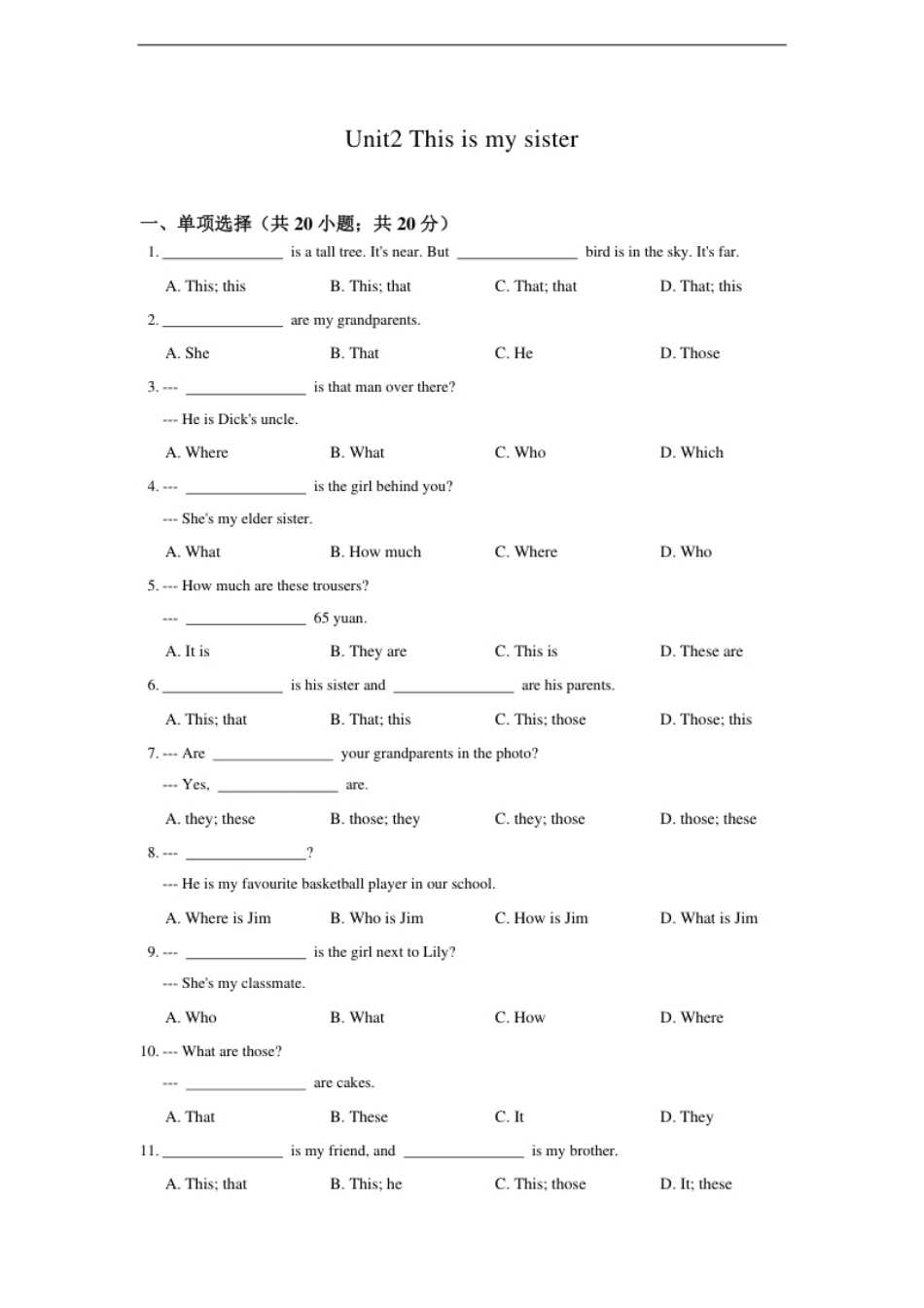 Unit2 This is my sister

一、单项选择（共 20 小题；共 20 分）

1. ________________ is a tall tree. It's near. But ________________ bird is in the sky. It's far.

A. This; this B. This; that C. That; that D. That; this

2. ________________ are my grandparents.

A. She B. That C. He D. Those

3. --- ________________ is that man over there?

--- He is Dick's uncle.

A. Where B. What C. Who D. Which

4. --- ________________ is the girl behind you?

--- She's my elder sister.

A. What B. How much C. Where D. Who

5. --- How much are these trousers?

--- ________________ 65 yuan.

A. It is B. They are C. This is D. These are

6. ________________ is his sister and ________________ are his parents.

A. This; that B. That; this C. This; those D. Those; this

7. --- Are ________________ your grandparents in the photo?

--- Yes, ________________ are.

A. they; these B. those; they C. they; those D. those; these

8. --- ________________?

--- He is my favourite basketball player in our school.

A. Where is Jim B. Who is Jim C. How is Jim D. What is Jim

9. --- ________________ is the girl next to Lily?

--- She's my classmate.

A. Who B. What C. How D. Where

10. --- What are those?

--- ________________ are cakes.

A. That B. These C. It D. They

11. ________________ is my friend, and ________________ is my brother.

A. This; that B. This; he C. This; those D. It; these